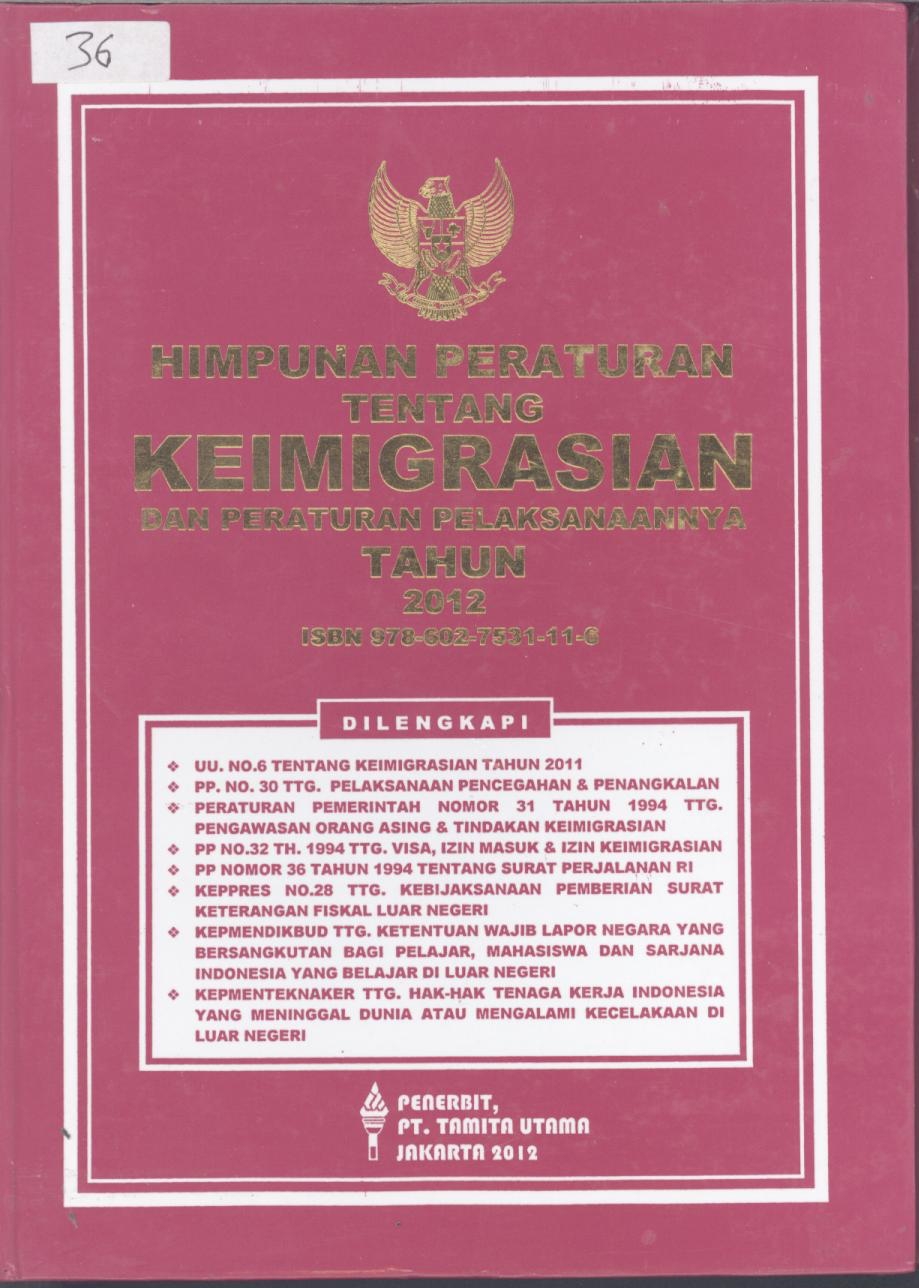 36

HIMPUNAN PERATURAN
TENTANG
KEIMIGRASIAN
DAN PERATURAN PELAKSANAANNYA
TAHUN
2012
ISBN 978-602-7531-11-6

DILENGKAPI

❖ UU. NO.6 TENTANG KEIMIGRASIAN TAHUN 2011
❖ PP. NO. 30 TTG. PELAKSANAAN PENCEGAHAN & PENANGKALAN
❖ PERATURAN PEMERINTAH NOMOR 31 TAHUN 1994 TTG. PENGAWASAN ORANG ASING & TINDAKAN KEIMIGRASIAN
❖ PP NO.32 TH. 1994 TTG. VISA, IZIN MASUK & IZIN KEIMIGRASIAN
❖ PP NOMOR 36 TAHUN 1994 TENTANG SURAT PERJALANAN RI
❖ KEPPRES NO.28 TTG. KEBIJAKSANAAN PEMBERIAN SURAT KETERANGAN FISKAL LUAR NEGERI
❖ KEPMENDIKBUD TTG. KETENTUAN WAJIB LAPOR NEGARA YANG BERSANGKUTAN BAGI PELAJAR, MAHASISWA DAN SARJANA INDONESIA YANG BELAJAR DI LUAR NEGERI
❖ KEPMENTEKNAKER TTG. HAK-HAK TENAGA KERJA INDONESIA YANG MENINGGAL DUNIA ATAU MENGALAMI KECELAKAAN DI LUAR NEGERI

PENERBIT,
PT. TAMITA UTAMA
JAKARTA 2012